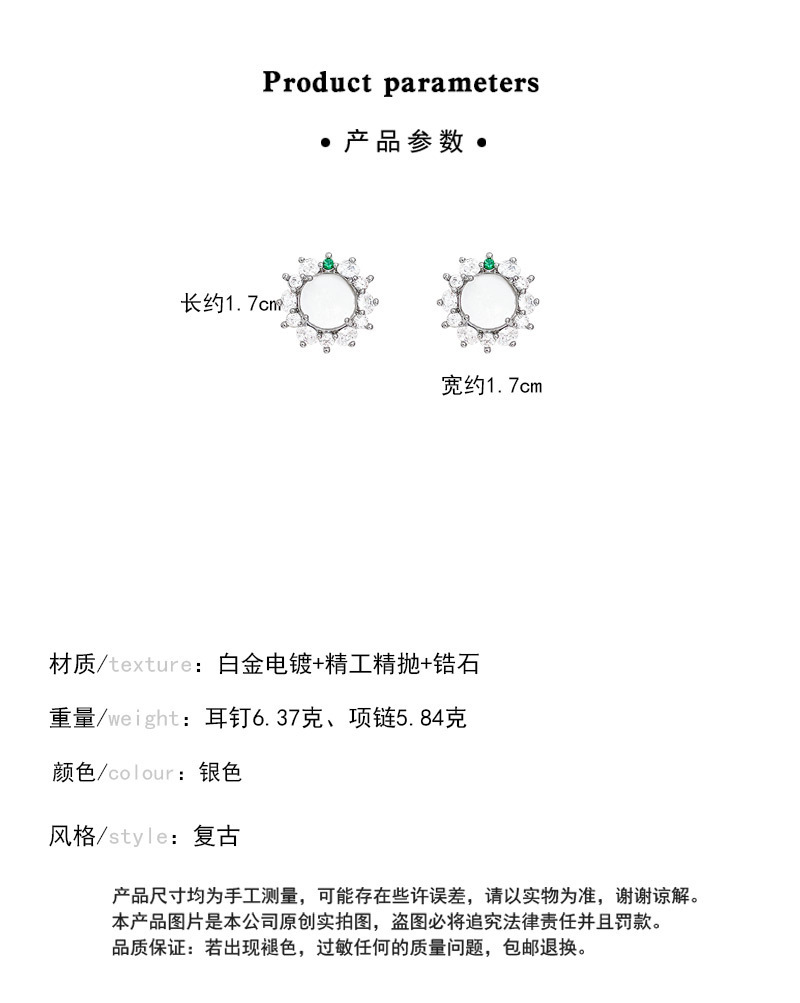 Product parameters

• 产品参数 •

长约1.7cm

宽约1.7cm

材质/texture：白金电镀+精工精抛+锆石

重量/weight：耳钉6.37克、项链5.84克

颜色/colour：银色

风格/style：复古

产品尺寸均为手工测量，可能存在些许误差，请以实物为准，谢谢谅解。
本产品图片是本公司原创实拍图，盗图必将追究法律责任并且罚款。
品质保证：若出现褪色，过敏任何的质量问题，包邮退换。